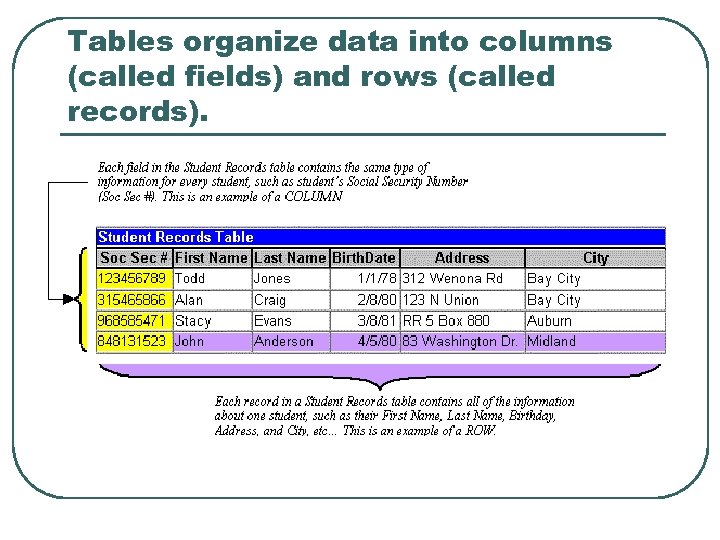 Tables organize data into columns (called fields) and rows (called records).

Each field in the Student Records table contains the same type of information for every student, such as student's Social Security Number (Soc Sec #). This is an example of a COLUMN

Student Records Table

| Soc Sec # | First Name | Last Name | BirthDate | Address | City |
|---|---|---|---|---|---|
| 123456789 | Todd | Jones | 1/1/78 | 312 Wenona Rd | Bay City |
| 315465866 | Alan | Craig | 2/8/80 | 123 N Union | Bay City |
| 968585471 | Stacy | Evans | 3/8/81 | RR 5 Box 880 | Auburn |
| 848131523 | John | Anderson | 4/5/80 | 83 Washington Dr. | Midland |

Each record in a Student Records table contains all of the information about one student, such as their First Name, Last Name, Birthday, Address, and City, etc... This is an example of a ROW.